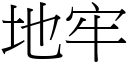 地牢